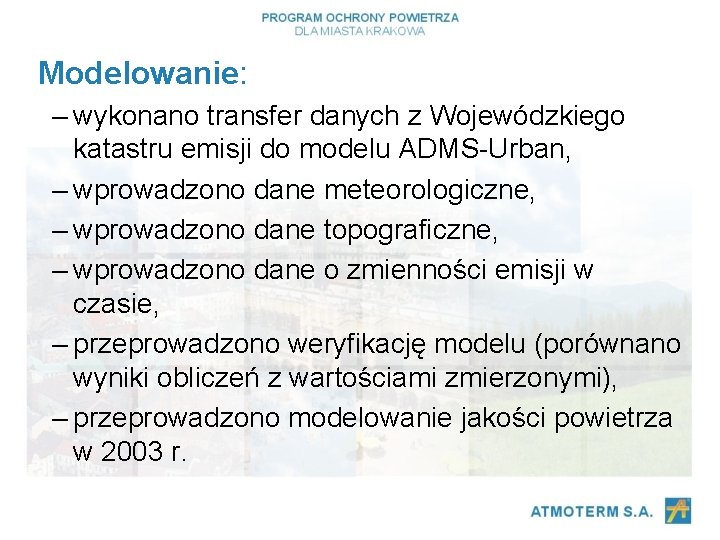 PROGRAM OCHRONY POWIETRZA
DLA MIASTA KRAKOWA

Modelowanie:

– wykonano transfer danych z Wojewódzkiego katastru emisji do modelu ADMS-Urban,
– wprowadzono dane meteorologiczne,
– wprowadzono dane topograficzne,
– wprowadzono dane o zmienności emisji w czasie,
– przeprowadzono weryfikację modelu (porównano wyniki obliczeń z wartościami zmierzonymi),
– przeprowadzono modelowanie jakości powietrza w 2003 r.

ATMOTERM S.A.